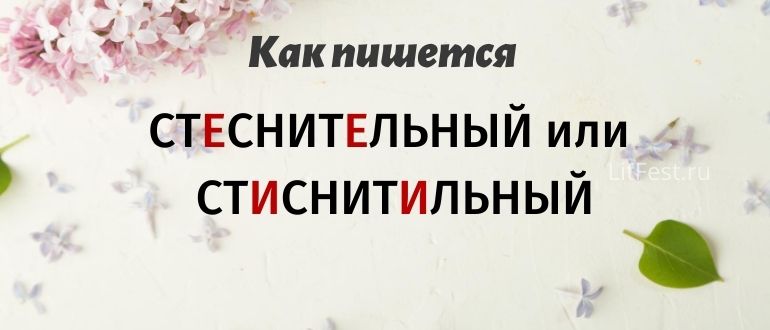 Как пишется

СТЕСНИТЕЛЬНЫЙ или СТИСНИТИЛЬНЫЙ

LitFest.ru